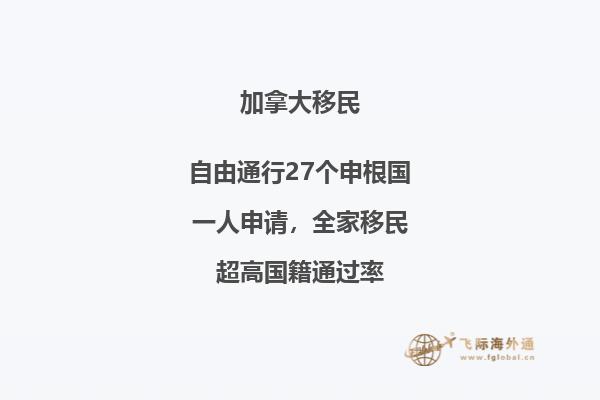 加拿大移民

自由通行27个申根国

一人申请，全家移民

超高国籍通过率

飞际海外通
www.fglobal.cn